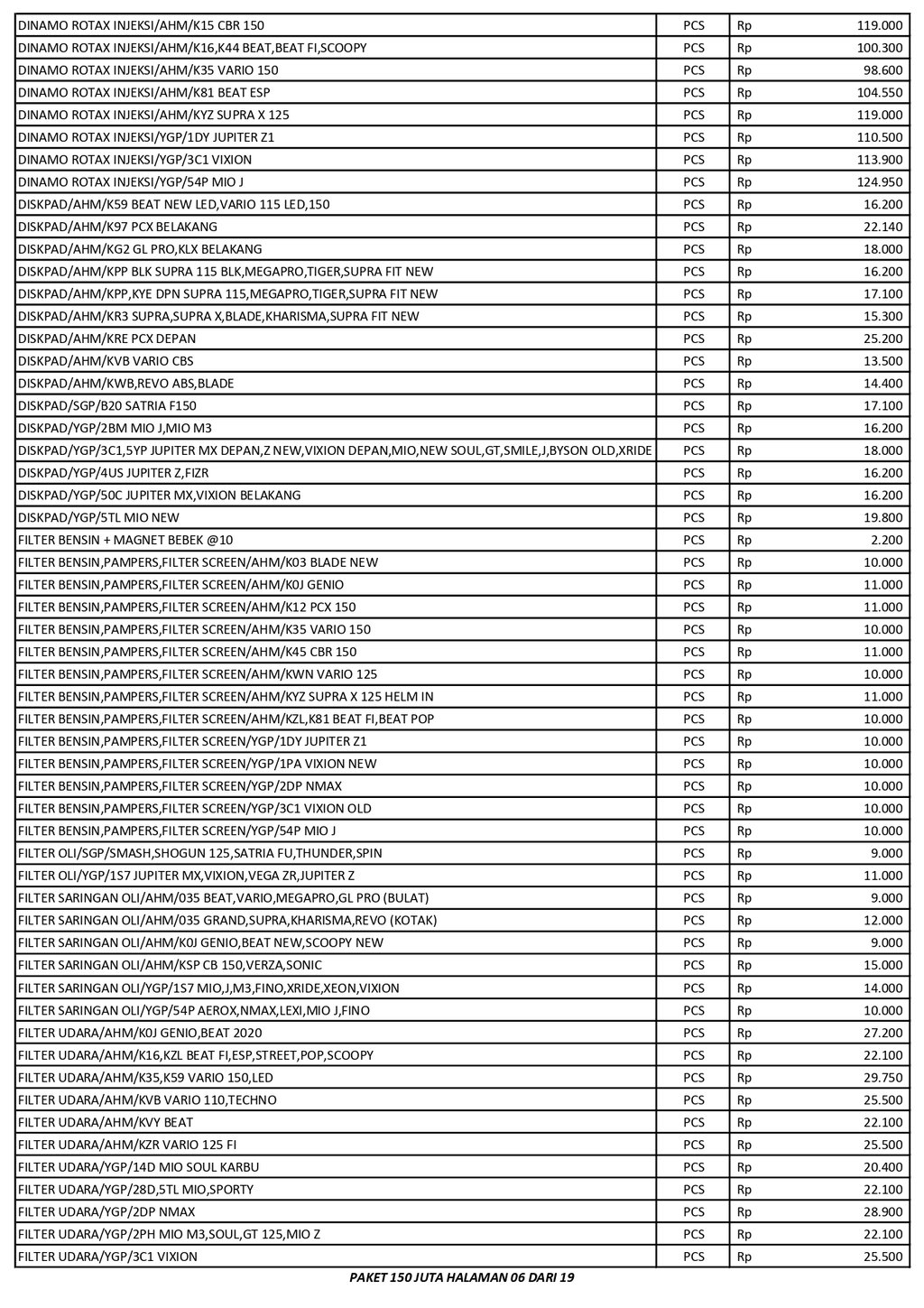 | | | | |
|---|---|---|---|
| DINAMO ROTAX INJEKSI/AHM/K15 CBR 150 | PCS | Rp | 119.000 |
| DINAMO ROTAX INJEKSI/AHM/K16,K44 BEAT,BEAT FI,SCOOPY | PCS | Rp | 100.300 |
| DINAMO ROTAX INJEKSI/AHM/K35 VARIO 150 | PCS | Rp | 98.600 |
| DINAMO ROTAX INJEKSI/AHM/K81 BEAT ESP | PCS | Rp | 104.550 |
| DINAMO ROTAX INJEKSI/AHM/KYZ SUPRA X 125 | PCS | Rp | 119.000 |
| DINAMO ROTAX INJEKSI/YGP/1DY JUPITER Z1 | PCS | Rp | 110.500 |
| DINAMO ROTAX INJEKSI/YGP/3C1 VIXION | PCS | Rp | 113.900 |
| DINAMO ROTAX INJEKSI/YGP/54P MIO J | PCS | Rp | 124.950 |
| DISKPAD/AHM/K59 BEAT NEW LED,VARIO 115 LED,150 | PCS | Rp | 16.200 |
| DISKPAD/AHM/K97 PCX BELAKANG | PCS | Rp | 22.140 |
| DISKPAD/AHM/KG2 GL PRO,KLX BELAKANG | PCS | Rp | 18.000 |
| DISKPAD/AHM/KPP BLK SUPRA 115 BLK,MEGAPRO,TIGER,SUPRA FIT NEW | PCS | Rp | 16.200 |
| DISKPAD/AHM/KPP,KYE DPN SUPRA 115,MEGAPRO,TIGER,SUPRA FIT NEW | PCS | Rp | 17.100 |
| DISKPAD/AHM/KR3 SUPRA,SUPRA X,BLADE,KHARISMA,SUPRA FIT NEW | PCS | Rp | 15.300 |
| DISKPAD/AHM/KRE PCX DEPAN | PCS | Rp | 25.200 |
| DISKPAD/AHM/KVB VARIO CBS | PCS | Rp | 13.500 |
| DISKPAD/AHM/KWB,REVO ABS,BLADE | PCS | Rp | 14.400 |
| DISKPAD/SGP/B20 SATRIA F150 | PCS | Rp | 17.100 |
| DISKPAD/YGP/2BM MIO J,MIO M3 | PCS | Rp | 16.200 |
| DISKPAD/YGP/3C1,5YP JUPITER MX DEPAN,Z NEW,VIXION DEPAN,MIO,NEW SOUL,GT,SMILE,J,BYSON OLD,XRIDE | PCS | Rp | 18.000 |
| DISKPAD/YGP/4US JUPITER Z,FIZR | PCS | Rp | 16.200 |
| DISKPAD/YGP/50C JUPITER MX,VIXION BELAKANG | PCS | Rp | 16.200 |
| DISKPAD/YGP/5TL MIO NEW | PCS | Rp | 19.800 |
| FILTER BENSIN + MAGNET BEBEK @10 | PCS | Rp | 2.200 |
| FILTER BENSIN,PAMPERS,FILTER SCREEN/AHM/K03 BLADE NEW | PCS | Rp | 10.000 |
| FILTER BENSIN,PAMPERS,FILTER SCREEN/AHM/K0J GENIO | PCS | Rp | 11.000 |
| FILTER BENSIN,PAMPERS,FILTER SCREEN/AHM/K12 PCX 150 | PCS | Rp | 11.000 |
| FILTER BENSIN,PAMPERS,FILTER SCREEN/AHM/K35 VARIO 150 | PCS | Rp | 10.000 |
| FILTER BENSIN,PAMPERS,FILTER SCREEN/AHM/K45 CBR 150 | PCS | Rp | 11.000 |
| FILTER BENSIN,PAMPERS,FILTER SCREEN/AHM/KWN VARIO 125 | PCS | Rp | 10.000 |
| FILTER BENSIN,PAMPERS,FILTER SCREEN/AHM/KYZ SUPRA X 125 HELM IN | PCS | Rp | 11.000 |
| FILTER BENSIN,PAMPERS,FILTER SCREEN/AHM/KZL,K81 BEAT FI,BEAT POP | PCS | Rp | 10.000 |
| FILTER BENSIN,PAMPERS,FILTER SCREEN/YGP/1DY JUPITER Z1 | PCS | Rp | 10.000 |
| FILTER BENSIN,PAMPERS,FILTER SCREEN/YGP/1PA VIXION NEW | PCS | Rp | 10.000 |
| FILTER BENSIN,PAMPERS,FILTER SCREEN/YGP/2DP NMAX | PCS | Rp | 10.000 |
| FILTER BENSIN,PAMPERS,FILTER SCREEN/YGP/3C1 VIXION OLD | PCS | Rp | 10.000 |
| FILTER BENSIN,PAMPERS,FILTER SCREEN/YGP/54P MIO J | PCS | Rp | 10.000 |
| FILTER OLI/SGP/SMASH,SHOGUN 125,SATRIA FU,THUNDER,SPIN | PCS | Rp | 9.000 |
| FILTER OLI/YGP/1S7 JUPITER MX,VIXION,VEGA ZR,JUPITER Z | PCS | Rp | 11.000 |
| FILTER SARINGAN OLI/AHM/035 BEAT,VARIO,MEGAPRO,GL PRO (BULAT) | PCS | Rp | 9.000 |
| FILTER SARINGAN OLI/AHM/035 GRAND,SUPRA,KHARISMA,REVO (KOTAK) | PCS | Rp | 12.000 |
| FILTER SARINGAN OLI/AHM/K0J GENIO,BEAT NEW,SCOOPY NEW | PCS | Rp | 9.000 |
| FILTER SARINGAN OLI/AHM/KSP CB 150,VERZA,SONIC | PCS | Rp | 15.000 |
| FILTER SARINGAN OLI/YGP/1S7 MIO,J,M3,FINO,XRIDE,XEON,VIXION | PCS | Rp | 14.000 |
| FILTER SARINGAN OLI/YGP/54P AEROX,NMAX,LEXI,MIO J,FINO | PCS | Rp | 10.000 |
| FILTER UDARA/AHM/K0J GENIO,BEAT 2020 | PCS | Rp | 27.200 |
| FILTER UDARA/AHM/K16,KZL BEAT FI,ESP,STREET,POP,SCOOPY | PCS | Rp | 22.100 |
| FILTER UDARA/AHM/K35,K59 VARIO 150,LED | PCS | Rp | 29.750 |
| FILTER UDARA/AHM/KVB VARIO 110,TECHNO | PCS | Rp | 25.500 |
| FILTER UDARA/AHM/KVY BEAT | PCS | Rp | 22.100 |
| FILTER UDARA/AHM/KZR VARIO 125 FI | PCS | Rp | 25.500 |
| FILTER UDARA/YGP/14D MIO SOUL KARBU | PCS | Rp | 20.400 |
| FILTER UDARA/YGP/28D,5TL MIO,SPORTY | PCS | Rp | 22.100 |
| FILTER UDARA/YGP/2DP NMAX | PCS | Rp | 28.900 |
| FILTER UDARA/YGP/2PH MIO M3,SOUL,GT 125,MIO Z | PCS | Rp | 22.100 |
| FILTER UDARA/YGP/3C1 VIXION | PCS | Rp | 25.500 |

PAKET 150 JUTA HALAMAN 06 DARI 19